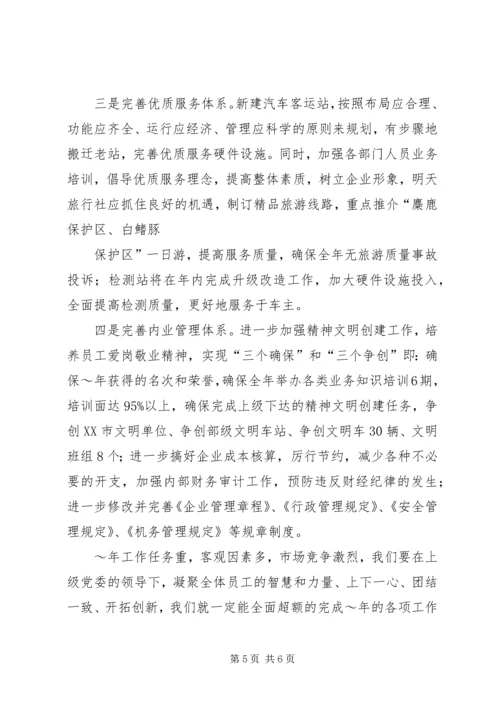 三是完善优质服务体系。新建汽车客运站，按照布局应合理、功能应齐全、运行应经济、管理应科学的原则来规划，有步骤地搬迁老站，完善优质服务硬件设施。同时，加强各部门人员业务培训，倡导优质服务理念，提高整体素质，树立企业形象，明天旅行社应抓住良好的机遇，制订精品旅游线路，重点推介“麋鹿保护区、白鳍豚

保护区”一日游，提高服务质量，确保全年无旅游质量事故投诉；检测站将在年内完成升级改造工作，加大硬件设施投入，全面提高检测质量，更好地服务于车主。

四是完善内业管理体系。进一步加强精神文明创建工作，培养员工爱岗敬业精神，实现“三个确保”和“三个争创”即：确保～年获得的名次和荣誉，确保全年举办各类业务知识培训6期，培训面达95%以上，确保完成上级下达的精神文明创建任务，争创XX市文明单位、争创部级文明车站、争创文明车30辆、文明班组8个；进一步搞好企业成本核算，厉行节约，减少各种不必要的开支，加强内部财务审计工作，预防违反财经纪律的发生；进一步修改并完善《企业管理章程》、《行政管理规定》、《安全管理规定》、《机务管理规定》等规章制度。

～年工作任务重，客观因素多，市场竞争激烈，我们要在上级党委的领导下，凝聚全体员工的智慧和力量、上下一心、团结一致、开拓创新，我们就一定能全面超额的完成～年的各项工作

第5页 共6页